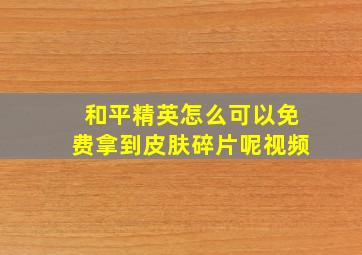 和平精英怎么可以免费拿到皮肤碎片呢视频